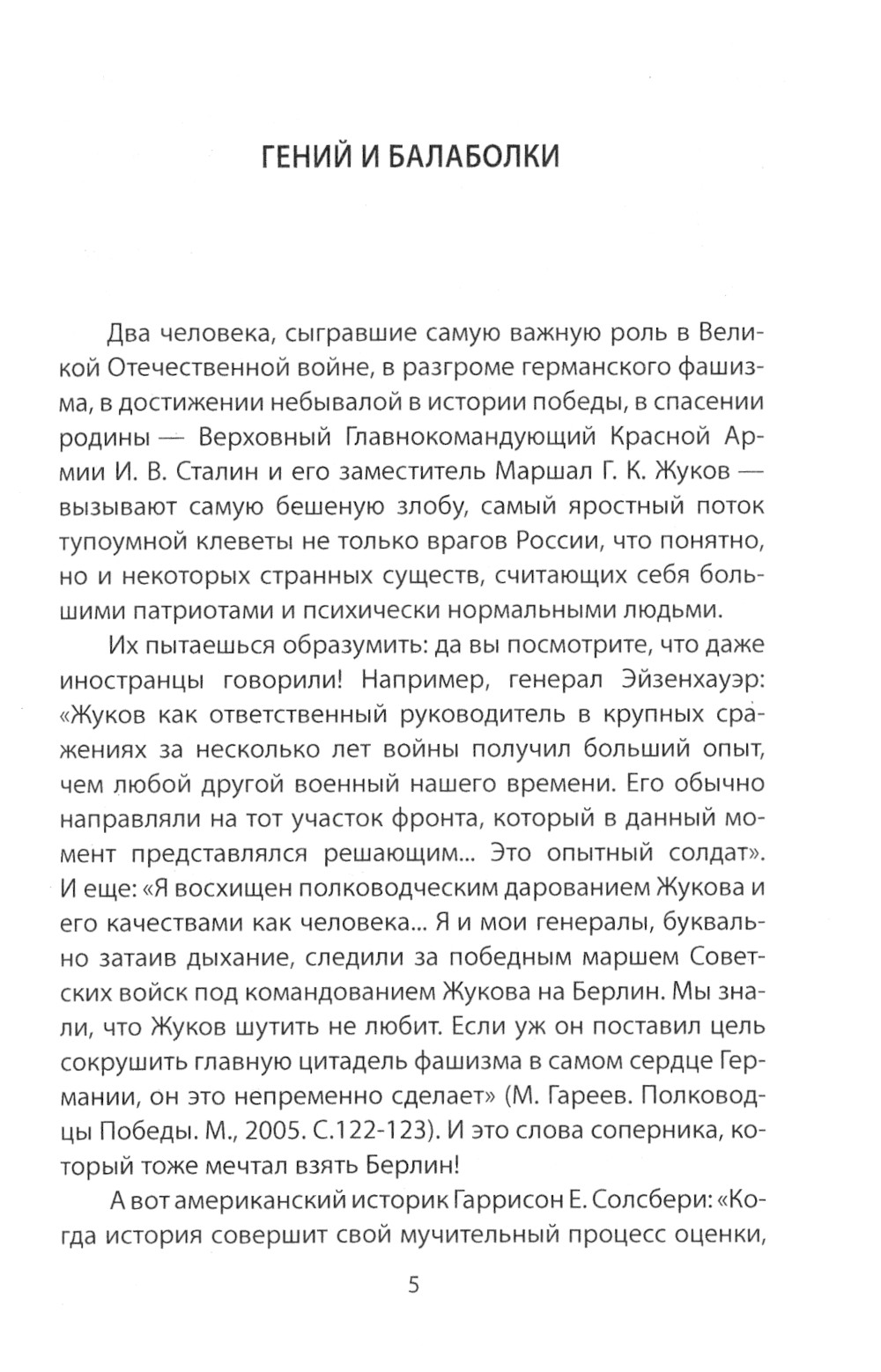 ГЕНИЙ И БАЛАБОЛКИ

Два человека, сыгравшие самую важную роль в Великой Отечественной войне, в разгроме германского фашизма, в достижении небывалой в истории победы, в спасении родины — Верховный Главнокомандующий Красной Армии И. В. Сталин и его заместитель Маршал Г. К. Жуков — вызывают самую бешеную злобу, самый яростный поток тупоумной клеветы не только врагов России, что понятно, но и некоторых странных существ, считающих себя большими патриотами и психически нормальными людьми.

Их пытаешься образумить: да вы посмотрите, что даже иностранцы говорили! Например, генерал Эйзенхауэр: «Жуков как ответственный руководитель в крупных сражениях за несколько лет войны получил больший опыт, чем любой другой военный нашего времени. Его обычно направляли на тот участок фронта, который в данный момент представлялся решающим... Это опытный солдат». И еще: «Я восхищен полководческим дарованием Жукова и его качествами как человека... Я и мои генералы, буквально затаив дыхание, следили за победным маршем Советских войск под командованием Жукова на Берлин. Мы знали, что Жуков шутить не любит. Если уж он поставил цель сокрушить главную цитадель фашизма в самом сердце Германии, он это непременно сделает» (М. Гареев. Полководцы Победы. М., 2005. С.122-123). И это слова соперника, который тоже мечтал взять Берлин!

А вот американский историк Гаррисон Е. Солсбери: «Когда история совершит свой мучительный процесс оценки,

5